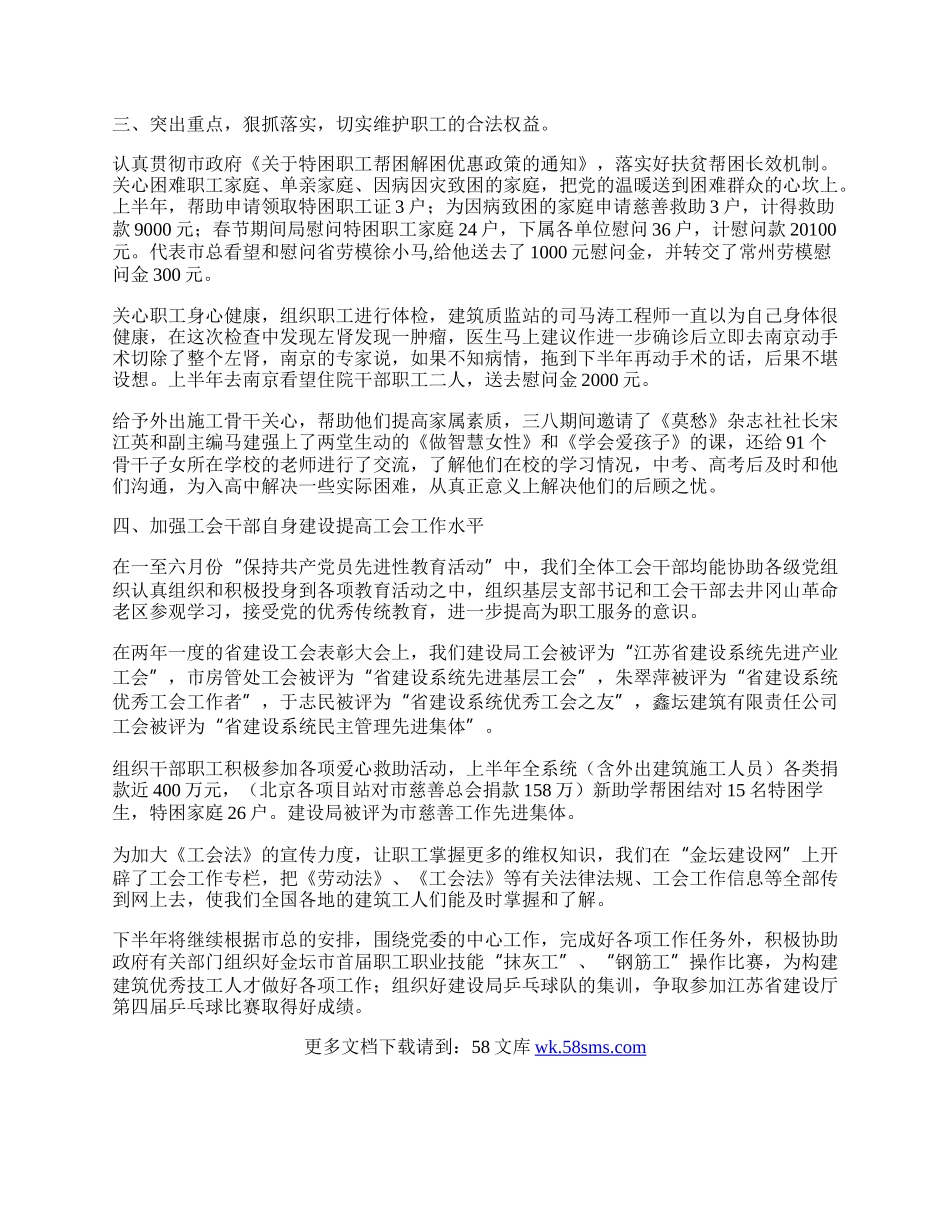 三、突出重点，狠抓落实，切实维护职工的合法权益。

认真贯彻市政府《关于特困职工帮困解困优惠政策的通知》，落实好扶贫帮困长效机制。关心困难职工家庭、单亲家庭、因病因灾致困的家庭，把党的温暖送到困难群众的心坎上。上半年，帮助申请领取特困职工证 3 户；为因病致困的家庭申请慈善救助 3 户，计得救助款 9000 元；春节期间局慰问特困职工家庭 24 户，下属各单位慰问 36 户，计慰问款 20100 元。代表市总看望和慰问省劳模徐小马,给他送去了 1000 元慰问金，并转交了常州劳模慰问金 300 元。

关心职工身心健康，组织职工进行体检，建筑质监站的司马涛工程师一直以为自己身体很健康，在这次检查中发现左肾发现一肿瘤，医生马上建议作进一步确诊后立即去南京动手术切除了整个左肾，南京的专家说，如果不知病情，拖到下半年再动手术的话，后果不堪设想。上半年去南京看望住院干部职工二人，送去慰问金 2000 元。

给予外出施工骨干关心，帮助他们提高家属素质，三八期间邀请了《莫愁》杂志社社长宋江英和副主编马建强上了两堂生动的《做智慧女性》和《学会爱孩子》的课，还给 91 个骨干子女所在学校的老师进行了交流，了解他们在校的学习情况，中考、高考后及时和他们沟通，为入高中解决一些实际困难，从真正意义上解决他们的后顾之忧。

四、加强工会干部自身建设提高工会工作水平

在一至六月份“保持共产党员先进性教育活动”中，我们全体工会干部均能协助各级党组织认真组织和积极投身到各项教育活动之中，组织基层支部书记和工会干部去井冈山革命老区参观学习，接受党的优秀传统教育，进一步提高为职工服务的意识。

在两年一度的省建设工会表彰大会上，我们建设局工会被评为“江苏省建设系统先进产业工会”，市房管处工会被评为“省建设系统先进基层工会”，朱翠萍被评为“省建设系统优秀工会工作者”，于志民被评为“省建设系统优秀工会之友”，鑫坛建筑有限责任公司工会被评为“省建设系统民主管理先进集体”。

组织干部职工积极参加各项爱心救助活动，上半年全系统（含外出建筑施工人员）各类捐款近 400 万元，（北京各项目站对市慈善总会捐款 158 万）新助学帮困结对 15 名特困学生，特困家庭 26 户。建设局被评为市慈善工作先进集体。

为加大《工会法》的宣传力度，让职工掌握更多的维权知识，我们在“金坛建设网”上开辟了工会工作专栏，把《劳动法》、《工会法》等有关法律法规、工会工作信息等全部传到网上去，使我们全国各地的建筑工人们能及时掌握和了解。

下半年将继续根据市总的安排，围绕党委的中心工作，完成好各项工作任务外，积极协助政府有关部门组织好金坛市首届职工职业技能“抹灰工”、“钢筋工”操作比赛，为构建建筑优秀技工人才做好各项工作；组织好建设局乒乓球队的集训，争取参加江苏省建设厅第四届乒乓球比赛取得好成绩。

更多文档下载请到：58 文库 wk.58sms.com